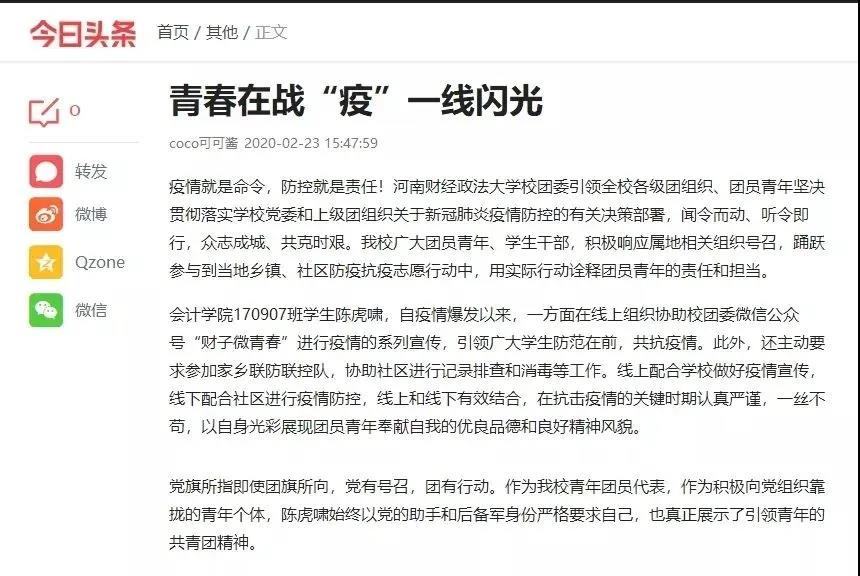 今日头条 首页 / 其他 / 正文

0

转发

微博

Qzone

微信

青春在战“疫”一线闪光

coco可可酱 2020-02-23 15:47:59

疫情就是命令，防控就是责任！河南财经政法大学校团委引领全校各级团组织、团员青年坚决贯彻落实学校党委和上级团组织关于新冠肺炎疫情防控的有关决策部署，闻令而动、听令即行，众志成城、共克时艰。我校广大团员青年、学生干部，积极响应属地相关组织号召，踊跃参与到当地乡镇、社区防疫抗疫志愿行动中，用实际行动诠释团员青年的责任和担当。

会计学院170907班学生陈虎啸，自疫情爆发以来，一方面在线上组织协助校团委微信公众号“财子微青春”进行疫情的系列宣传，引领广大学生防范在前，共抗疫情。此外，还主动要求参加家乡联防联控队，协助社区进行记录排查和消毒等工作。线上配合学校做好疫情宣传，线下配合社区进行疫情防控，线上和线下有效结合，在抗击疫情的关键时期认真严谨，一丝不苟，以自身光彩展现团员青年奉献自我的优良品德和良好精神风貌。

党旗所指即使团旗所向，党有号召，团有行动。作为我校青年团员代表，作为积极向党组织靠拢的青年个体，陈虎啸始终以党的助手和后备军身份严格要求自己，也真正展示了引领青年的共青团精神。